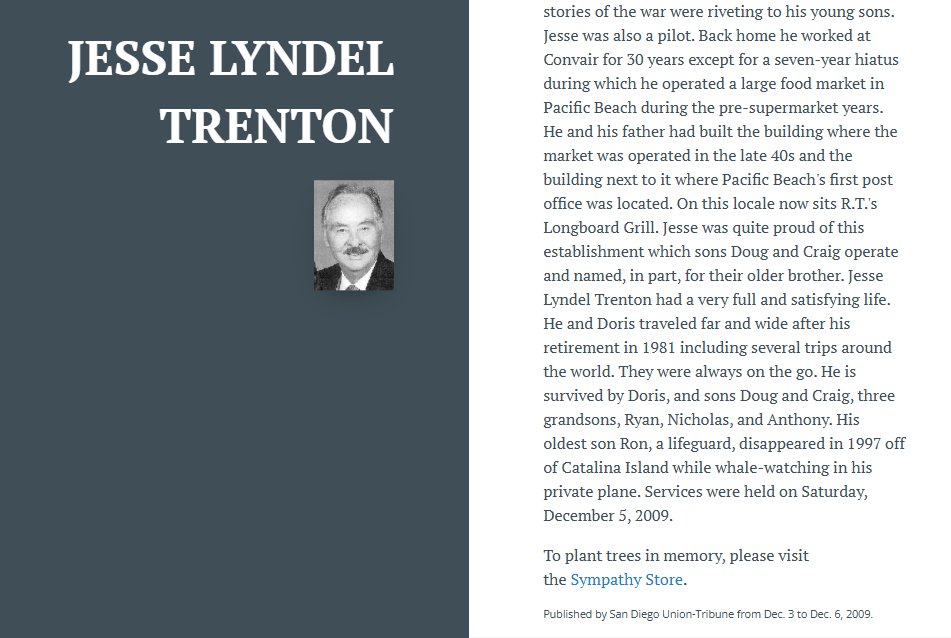 JESSE LYNDEL TRENTON

stories of the war were riveting to his young sons. Jesse was also a pilot. Back home he worked at Convair for 30 years except for a seven-year hiatus during which he operated a large food market in Pacific Beach during the pre-supermarket years. He and his father had built the building where the market was operated in the late 40s and the building next to it where Pacific Beach's first post office was located. On this locale now sits R.T.'s Longboard Grill. Jesse was quite proud of this establishment which sons Doug and Craig operate and named, in part, for their older brother. Jesse Lyndel Trenton had a very full and satisfying life. He and Doris traveled far and wide after his retirement in 1981 including several trips around the world. They were always on the go. He is survived by Doris, and sons Doug and Craig, three grandsons, Ryan, Nicholas, and Anthony. His oldest son Ron, a lifeguard, disappeared in 1997 off of Catalina Island while whale-watching in his private plane. Services were held on Saturday, December 5, 2009.

To plant trees in memory, please visit the Sympathy Store.

Published by San Diego Union-Tribune from Dec. 3 to Dec. 6, 2009.